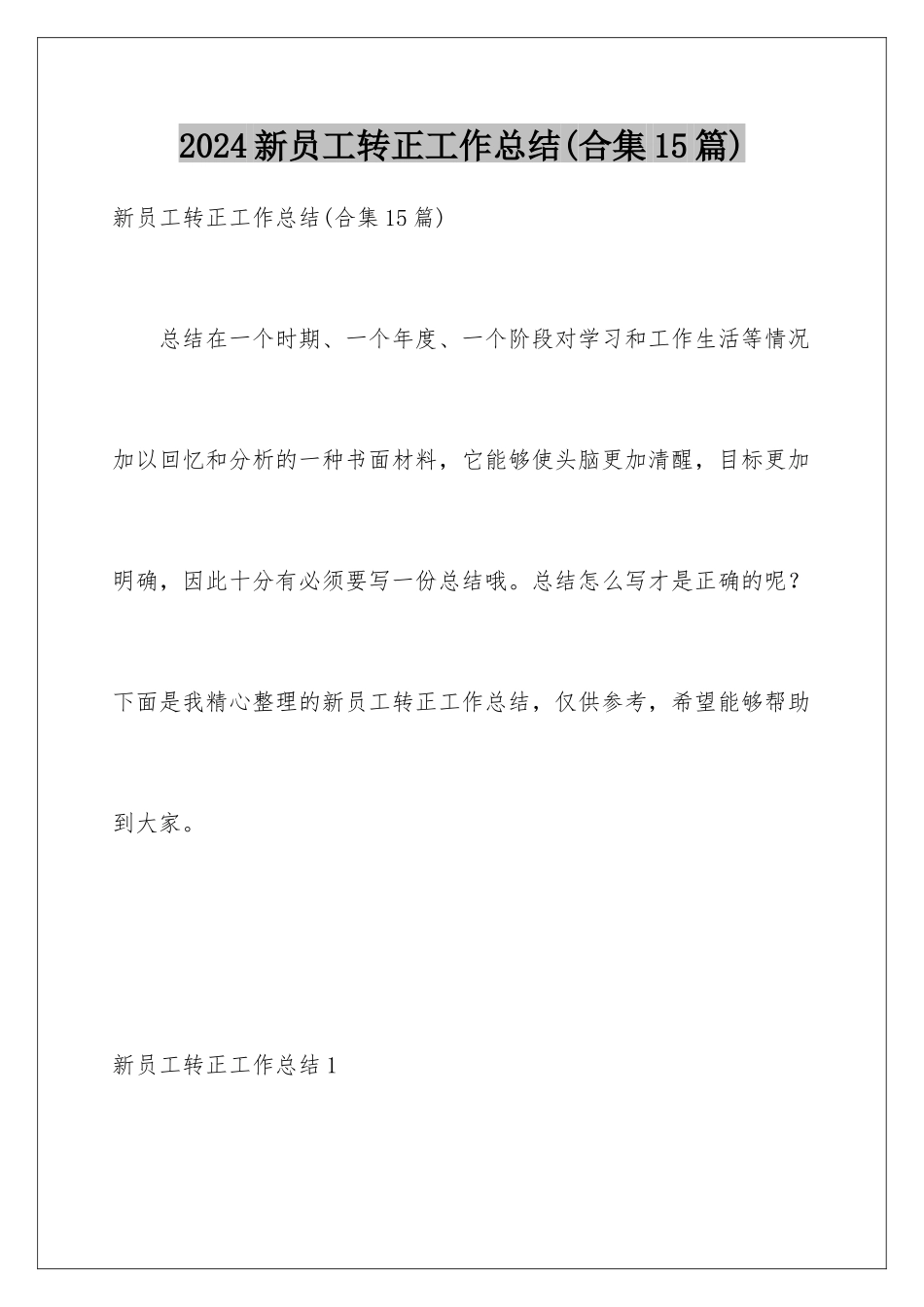 2024新员工转正工作总结(合集15篇)

新员工转正工作总结(合集15篇)

总结在一个时期、一个年度、一个阶段对学习和工作生活等情况加以回忆和分析的一种书面材料，它能够使头脑更加清醒，目标更加明确，因此十分有必须要写一份总结哦。总结怎么写才是正确的呢？下面是我精心整理的新员工转正工作总结，仅供参考，希望能够帮助到大家。

新员工转正工作总结1